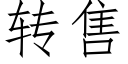 转售